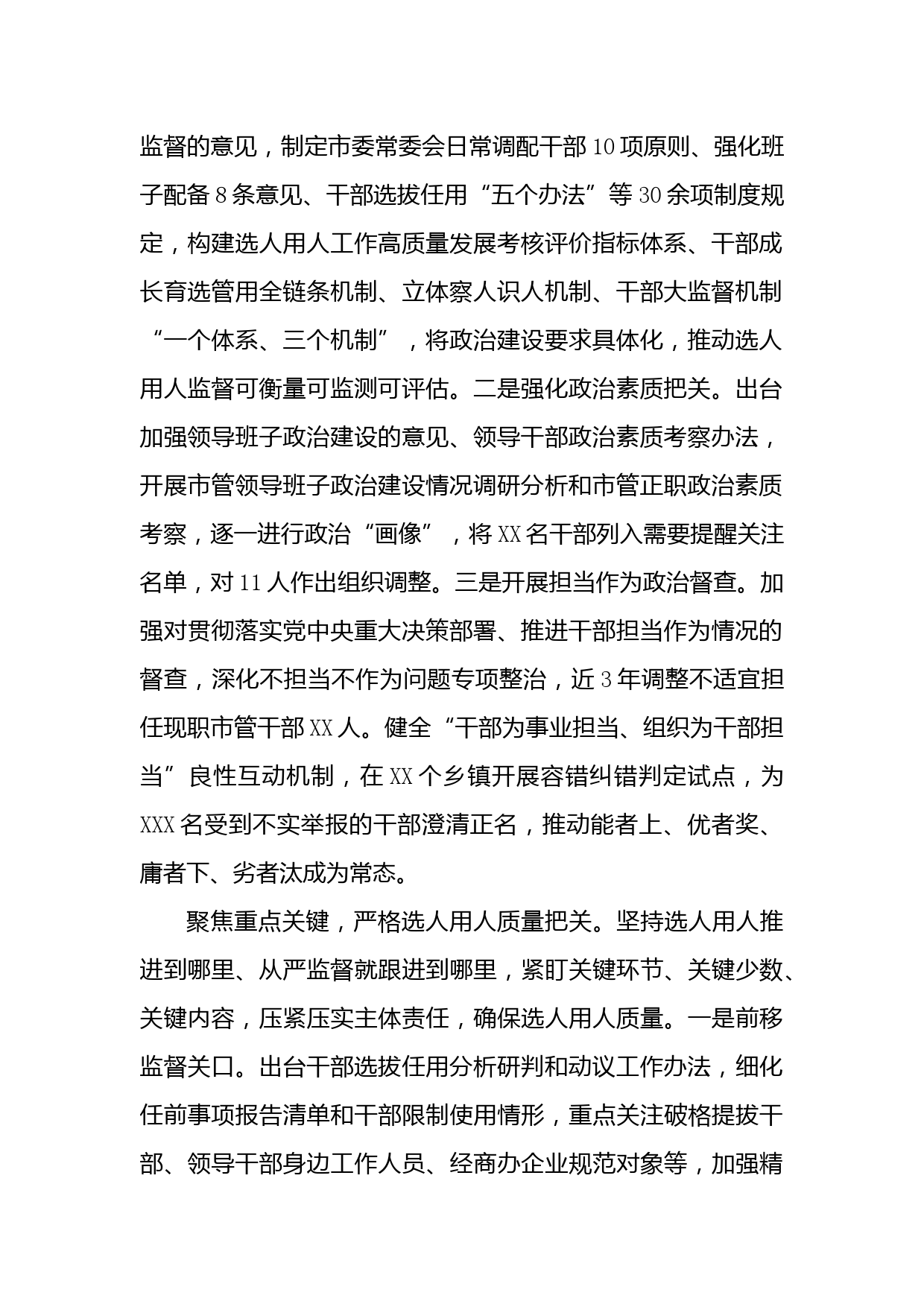 监督的意见，制定市委常委会日常调配干部10项原则、强化班子配备8条意见、干部选拔任用“五个办法”等30余项制度规定，构建选人用人工作高质量发展考核评价指标体系、干部成长育选管用全链条机制、立体察人识人机制、干部大监督机制“一个体系、三个机制”，将政治建设要求具体化，推动选人用人监督可衡量可监测可评估。二是强化政治素质把关。出台加强领导班子政治建设的意见、领导干部政治素质考察办法，开展市管领导班子政治建设情况调研分析和市管正职政治素质考察，逐一进行政治“画像”，将XX名干部列入需要提醒关注名单，对11人作出组织调整。三是开展担当作为政治督查。加强对贯彻落实党中央重大决策部署、推进干部担当作为情况的督查，深化不担当不作为问题专项整治，近3年调整不适宜担任现职市管干部XX人。健全“干部为事业担当、组织为干部担当”良性互动机制，在XX个乡镇开展容错纠错判定试点，为XXX名受到不实举报的干部澄清正名，推动能者上、优者奖、庸者下、劣者汰成为常态。

聚焦重点关键，严格选人用人质量把关。坚持选人用人推进到哪里、从严监督就跟进到哪里，紧盯关键环节、关键少数、关键内容，压紧压实主体责任，确保选人用人质量。一是前移监督关口。出台干部选拔任用分析研判和动议工作办法，细化任前事项报告清单和干部限制使用情形，重点关注破格提拔干部、领导干部身边工作人员、经商办企业规范对象等，加强精